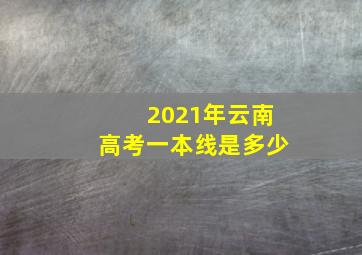 2021年云南
高考一本线是多少